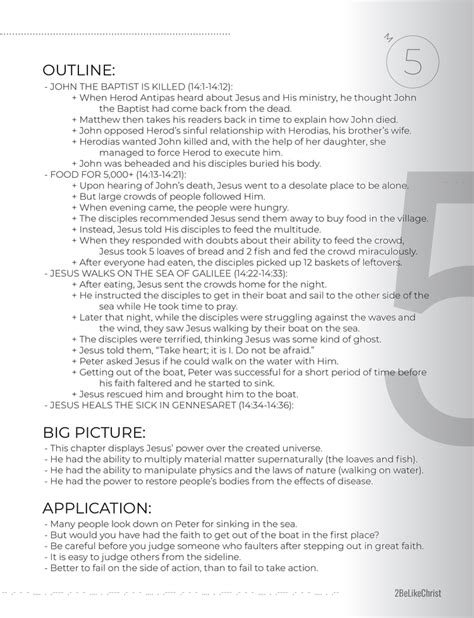 M
5

OUTLINE:
- JOHN THE BAPTIST IS KILLED (14:1-14:12):
+ When Herod Antipas heard about Jesus and His ministry, he thought John the Baptist had come back from the dead.
+ Matthew then takes his readers back in time to explain how John died.
+ John opposed Herod's sinful relationship with Herodias, his brother's wife.
+ Herodias wanted John killed and, with the help of her daughter, she managed to force Herod to execute him.
+ John was beheaded and his disciples buried his body.
- FOOD FOR 5,000+ (14:13-14:21):
+ Upon hearing of John's death, Jesus went to a desolate place to be alone.
+ But large crowds of people followed Him.
+ When evening came, the people were hungry.
+ The disciples recommended Jesus send them away to buy food in the village.
+ Instead, Jesus told His disciples to feed the multitude.
+ When they responded with doubts about their ability to feed the crowd, Jesus took 5 loaves of bread and 2 fish and fed the crowd miraculously.
+ After everyone had eaten, the disciples picked up 12 baskets of leftovers.
- JESUS WALKS ON THE SEA OF GALILEE (14:22-14:33):
+ After eating, Jesus sent the crowds home for the night.
+ He instructed the disciples to get in their boat and sail to the other side of the sea while He took time to pray.
+ Later that night, while the disciples were struggling against the waves and the wind, they saw Jesus walking by their boat on the sea.
+ The disciples were terrified, thinking Jesus was some kind of ghost.
+ Jesus told them, "Take heart; it is I. Do not be afraid."
+ Peter asked Jesus if he could walk on the water with Him.
+ Getting out of the boat, Peter was successful for a short period of time before his faith faltered and he started to sink.
+ Jesus rescued him and brought him to the boat.
- JESUS HEALS THE SICK IN GENNESARET (14:34-14:36):

BIG PICTURE:
- This chapter displays Jesus' power over the created universe.
- He had the ability to multiply material matter supernaturally (the loaves and fish).
- He had the ability to manipulate physics and the laws of nature (walking on water).
- He had the power to restore people's bodies from the effects of disease.

APPLICATION:
- Many people look down on Peter for sinking in the sea.
- But would you have had the faith to get out of the boat in the first place?
- Be careful before you judge someone who faulters after stepping out in great faith.
- It is easy to judge others from the sideline.
- Better to fail on the side of action, than to fail to take action.

2BeLikeChrist